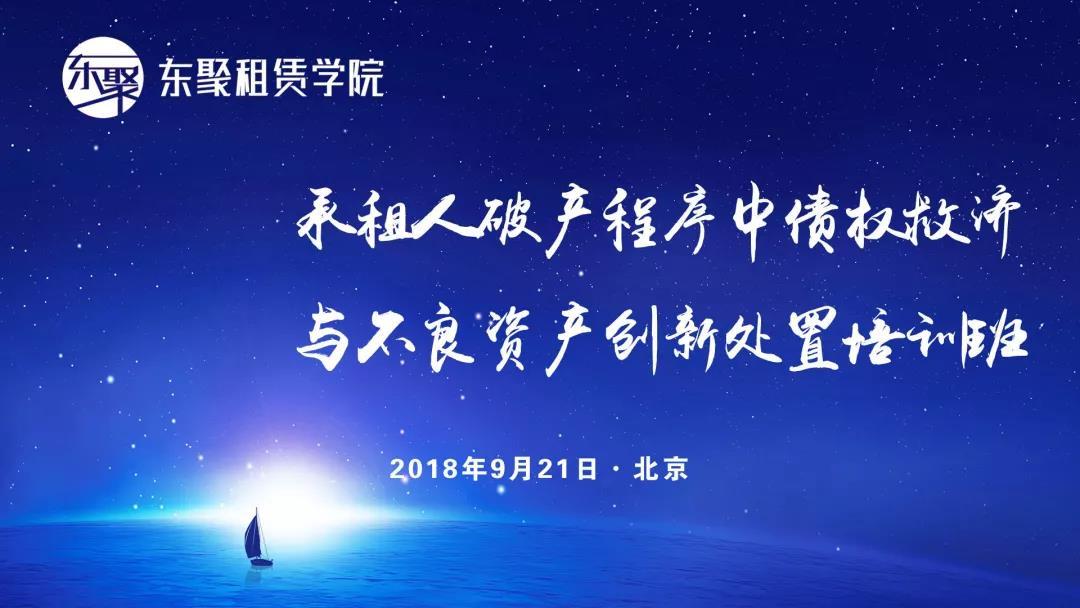 东聚
东聚租赁学院

承租人破产程序中债权救济
与不良资产创新处置培训班

2018年9月21日 · 北京